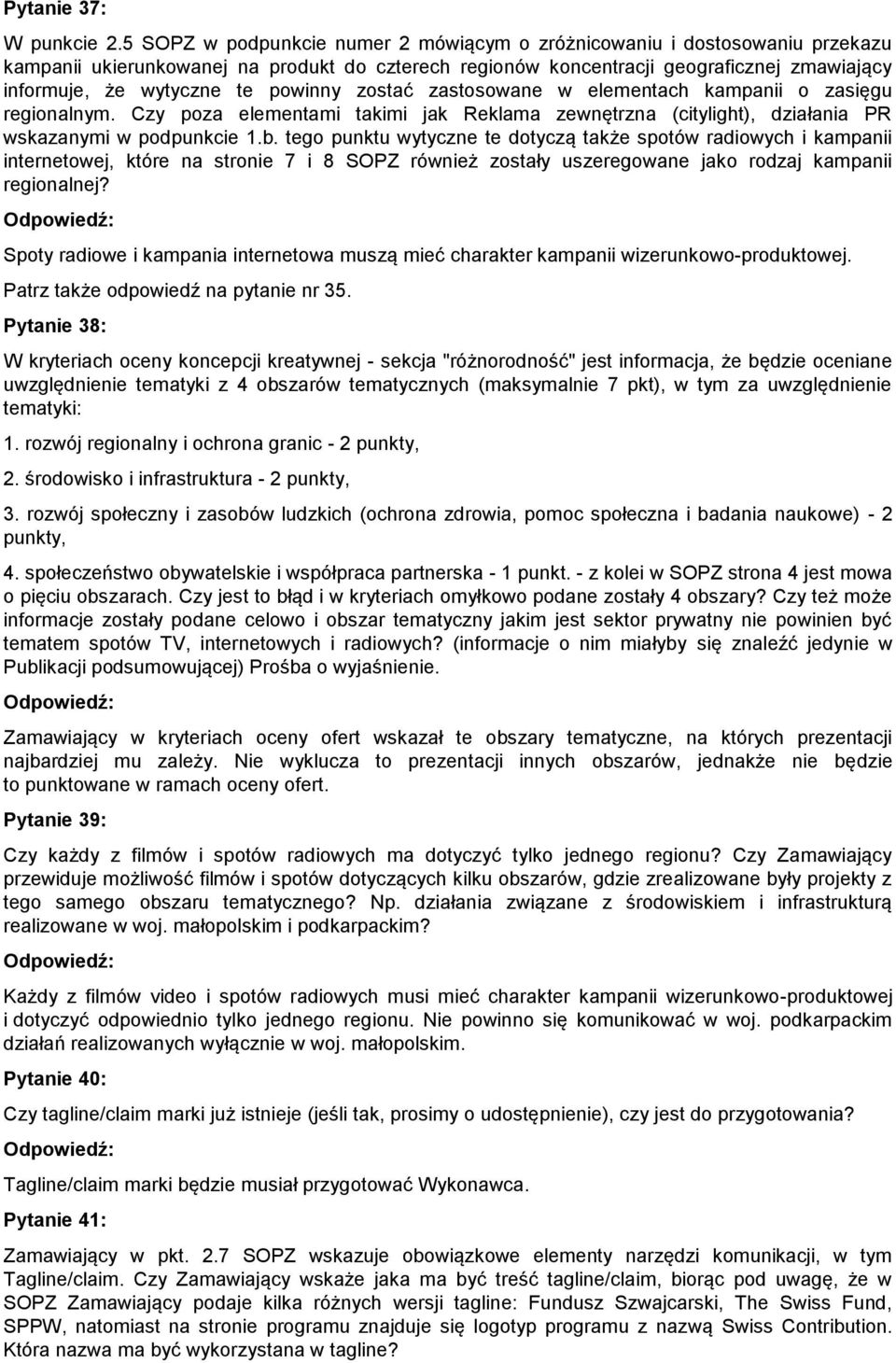 Pytanie 37:

W punkcie 2.5 SOPZ w podpunkcie numer 2 mówiącym o zróżnicowaniu i dostosowaniu przekazu kampanii ukierunkowanej na produkt do czterech regionów koncentracji geograficznej zmawiający informuje, że wytyczne te powinny zostać zastosowane w elementach kampanii o zasięgu regionalnym. Czy poza elementami takimi jak Reklama zewnętrzna (citylight), działania PR wskazanymi w podpunkcie 1.b. tego punktu wytyczne te dotyczą także spotów radiowych i kampanii internetowej, które na stronie 7 i 8 SOPZ również zostały uszeregowane jako rodzaj kampanii regionalnej?

Odpowiedź:

Spoty radiowe i kampania internetowa muszą mieć charakter kampanii wizerunkowo-produktowej.

Patrz także odpowiedź na pytanie nr 35.

Pytanie 38:

W kryteriach oceny koncepcji kreatywnej - sekcja "różnorodność" jest informacja, że będzie oceniane uwzględnienie tematyki z 4 obszarów tematycznych (maksymalnie 7 pkt), w tym za uwzględnienie tematyki:

1. rozwój regionalny i ochrona granic - 2 punkty,

2. środowisko i infrastruktura - 2 punkty,

3. rozwój społeczny i zasobów ludzkich (ochrona zdrowia, pomoc społeczna i badania naukowe) - 2 punkty,

4. społeczeństwo obywatelskie i współpraca partnerska - 1 punkt. - z kolei w SOPZ strona 4 jest mowa o pięciu obszarach. Czy jest to błąd i w kryteriach omyłkowo podane zostały 4 obszary? Czy też może informacje zostały podane celowo i obszar tematyczny jakim jest sektor prywatny nie powinien być tematem spotów TV, internetowych i radiowych? (informacje o nim miałyby się znaleźć jedynie w Publikacji podsumowującej) Prośba o wyjaśnienie.

Odpowiedź:

Zamawiający w kryteriach oceny ofert wskazał te obszary tematyczne, na których prezentacji najbardziej mu zależy. Nie wyklucza to prezentacji innych obszarów, jednakże nie będzie to punktowane w ramach oceny ofert.

Pytanie 39:

Czy każdy z filmów i spotów radiowych ma dotyczyć tylko jednego regionu? Czy Zamawiający przewiduje możliwość filmów i spotów dotyczących kilku obszarów, gdzie zrealizowane były projekty z tego samego obszaru tematycznego? Np. działania związane z środowiskiem i infrastrukturą realizowane w woj. małopolskim i podkarpackim?

Odpowiedź:

Każdy z filmów video i spotów radiowych musi mieć charakter kampanii wizerunkowo-produktowej i dotyczyć odpowiednio tylko jednego regionu. Nie powinno się komunikować w woj. podkarpackim działań realizowanych wyłącznie w woj. małopolskim.

Pytanie 40:

Czy tagline/claim marki już istnieje (jeśli tak, prosimy o udostępnienie), czy jest do przygotowania?

Odpowiedź:

Tagline/claim marki będzie musiał przygotować Wykonawca.

Pytanie 41:

Zamawiający w pkt. 2.7 SOPZ wskazuje obowiązkowe elementy narzędzi komunikacji, w tym Tagline/claim. Czy Zamawiający wskaże jaka ma być treść tagline/claim, biorąc pod uwagę, że w SOPZ Zamawiający podaje kilka różnych wersji tagline: Fundusz Szwajcarski, The Swiss Fund, SPPW, natomiast na stronie programu znajduje się logotyp programu z nazwą Swiss Contribution. Która nazwa ma być wykorzystana w tagline?